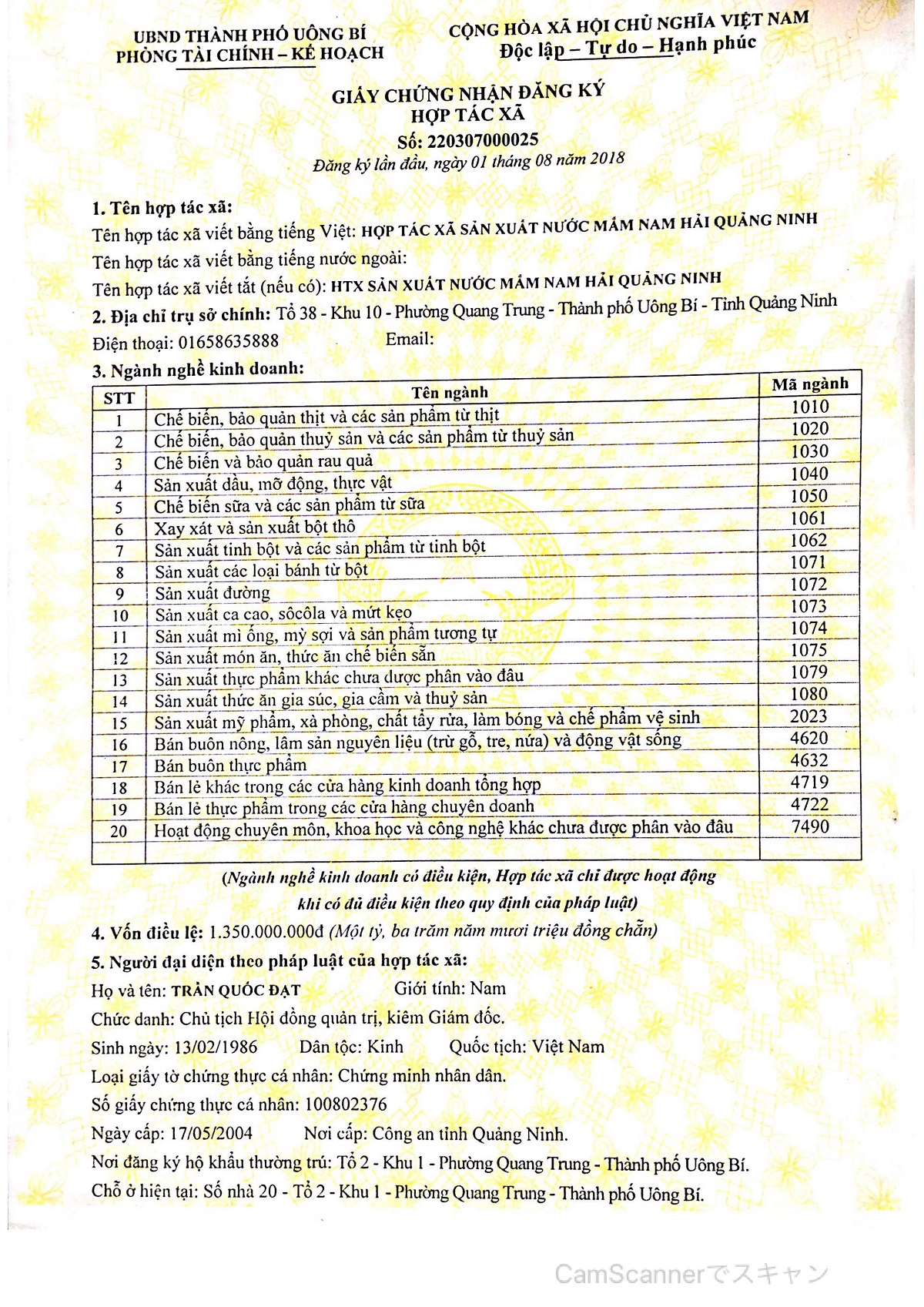 UBND THÀNH PHỐ UÔNG BÍ
PHÒNG TÀI CHÍNH – KẾ HOẠCH

CỘNG HÒA XÃ HỘI CHỦ NGHĨA VIỆT NAM
Độc lập – Tự do – Hạnh phúc

GIẤY CHỨNG NHẬN ĐĂNG KÝ
HỢP TÁC XÃ
Số: 220307000025
Đăng ký lần đầu, ngày 01 tháng 08 năm 2018

1. Tên hợp tác xã:
Tên hợp tác xã viết bằng tiếng Việt: HỢP TÁC XÃ SẢN XUẤT NƯỚC MẮM NAM HẢI QUẢNG NINH
Tên hợp tác xã viết bằng tiếng nước ngoài:
Tên hợp tác xã viết tắt (nếu có): HTX SẢN XUẤT NƯỚC MẮM NAM HẢI QUẢNG NINH
2. Địa chỉ trụ sở chính: Tổ 38 - Khu 10 - Phường Quang Trung - Thành phố Uông Bí - Tỉnh Quảng Ninh
Điện thoại: 01658635888 Email:
3. Ngành nghề kinh doanh:

| STT | Tên ngành | Mã ngành |
|---|---|---|
| 1 | Chế biến, bảo quản thịt và các sản phẩm từ thịt | 1010 |
| 2 | Chế biến, bảo quản thuỷ sản và các sản phẩm từ thuỷ sản | 1020 |
| 3 | Chế biến và bảo quản rau quả | 1030 |
| 4 | Sản xuất dầu, mỡ động, thực vật | 1040 |
| 5 | Chế biến sữa và các sản phẩm từ sữa | 1050 |
| 6 | Xay xát và sản xuất bột thô | 1061 |
| 7 | Sản xuất tinh bột và các sản phẩm từ tinh bột | 1062 |
| 8 | Sản xuất các loại bánh từ bột | 1071 |
| 9 | Sản xuất đường | 1072 |
| 10 | Sản xuất ca cao, sôcôla và mứt kẹo | 1073 |
| 11 | Sản xuất mì ống, mỳ sợi và sản phẩm tương tự | 1074 |
| 12 | Sản xuất món ăn, thức ăn chế biến sẵn | 1075 |
| 13 | Sản xuất thực phẩm khác chưa được phân vào đâu | 1079 |
| 14 | Sản xuất thức ăn gia súc, gia cầm và thuỷ sản | 1080 |
| 15 | Sản xuất mỹ phẩm, xà phòng, chất tẩy rửa, làm bóng và chế phẩm vệ sinh | 2023 |
| 16 | Bán buôn nông, lâm sản nguyên liệu (trừ gỗ, tre, nứa) và động vật sống | 4620 |
| 17 | Bán buôn thực phẩm | 4632 |
| 18 | Bán lẻ khác trong các cửa hàng kinh doanh tổng hợp | 4719 |
| 19 | Bán lẻ thực phẩm trong các cửa hàng chuyên doanh | 4722 |
| 20 | Hoạt động chuyên môn, khoa học và công nghệ khác chưa được phân vào đâu | 7490 |
| | | |

(Ngành nghề kinh doanh có điều kiện, Hợp tác xã chỉ được hoạt động khi có đủ điều kiện theo quy định của pháp luật)
4. Vốn điều lệ: 1.350.000.000đ (Một tỷ, ba trăm năm mươi triệu đồng chẵn)
5. Người đại diện theo pháp luật của hợp tác xã:
Họ và tên: TRẦN QUỐC ĐẠT Giới tính: Nam
Chức danh: Chủ tịch Hội đồng quản trị, kiêm Giám đốc.
Sinh ngày: 13/02/1986 Dân tộc: Kinh Quốc tịch: Việt Nam
Loại giấy tờ chứng thực cá nhân: Chứng minh nhân dân.
Số giấy chứng thực cá nhân: 100802376
Ngày cấp: 17/05/2004 Nơi cấp: Công an tỉnh Quảng Ninh.
Nơi đăng ký hộ khẩu thường trú: Tổ 2 - Khu 1 - Phường Quang Trung - Thành phố Uông Bí.
Chỗ ở hiện tại: Số nhà 20 - Tổ 2 - Khu 1 - Phường Quang Trung - Thành phố Uông Bí.

CamScannerでスキャン